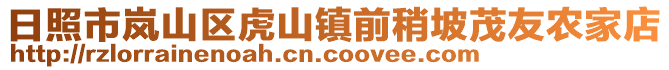 日照市岚山区虎山镇前稍坡茂友农家店
http://rzlorrainenoah.cn.coovee.com